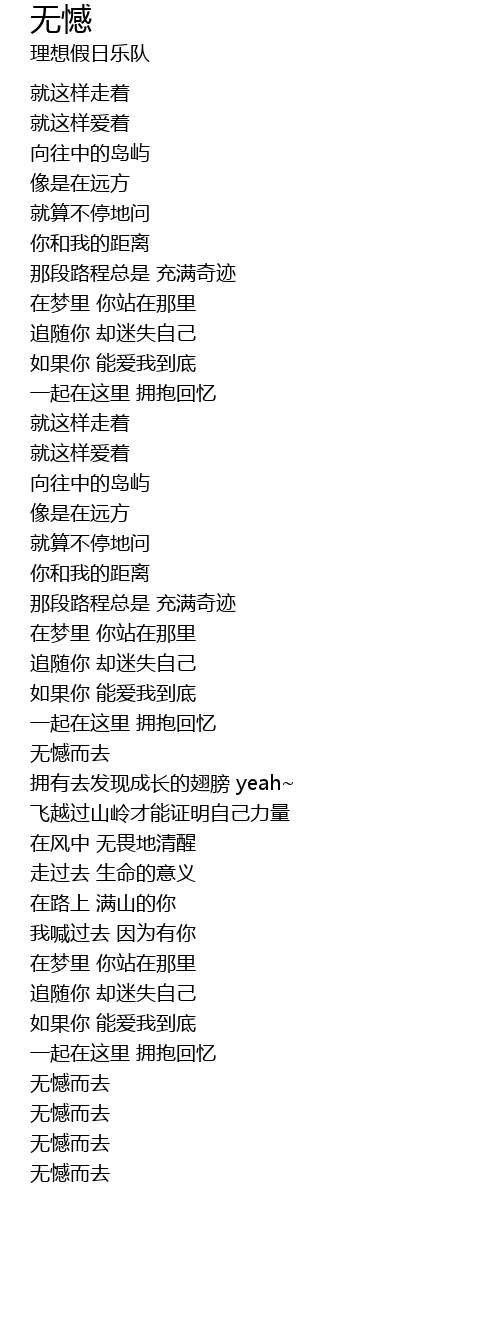 无憾
理想假日乐队

就这样走着
就这样爱着
向往中的岛屿
像是在远方
就算不停地问
你和我的距离
那段路程总是 充满奇迹
在梦里 你站在那里
追随你 却迷失自己
如果你 能爱我到底
一起在这里 拥抱回忆
就这样走着
就这样爱着
向往中的岛屿
像是在远方
就算不停地问
你和我的距离
那段路程总是 充满奇迹
在梦里 你站在那里
追随你 却迷失自己
如果你 能爱我到底
一起在这里 拥抱回忆
无憾而去
拥有去发现成长的翅膀 yeah~
飞越过山岭才能证明自己力量
在风中 无畏地清醒
走过去 生命的意义
在路上 满山的你
我喊过去 因为有你
在梦里 你站在那里
追随你 却迷失自己
如果你 能爱我到底
一起在这里 拥抱回忆
无憾而去
无憾而去
无憾而去
无憾而去